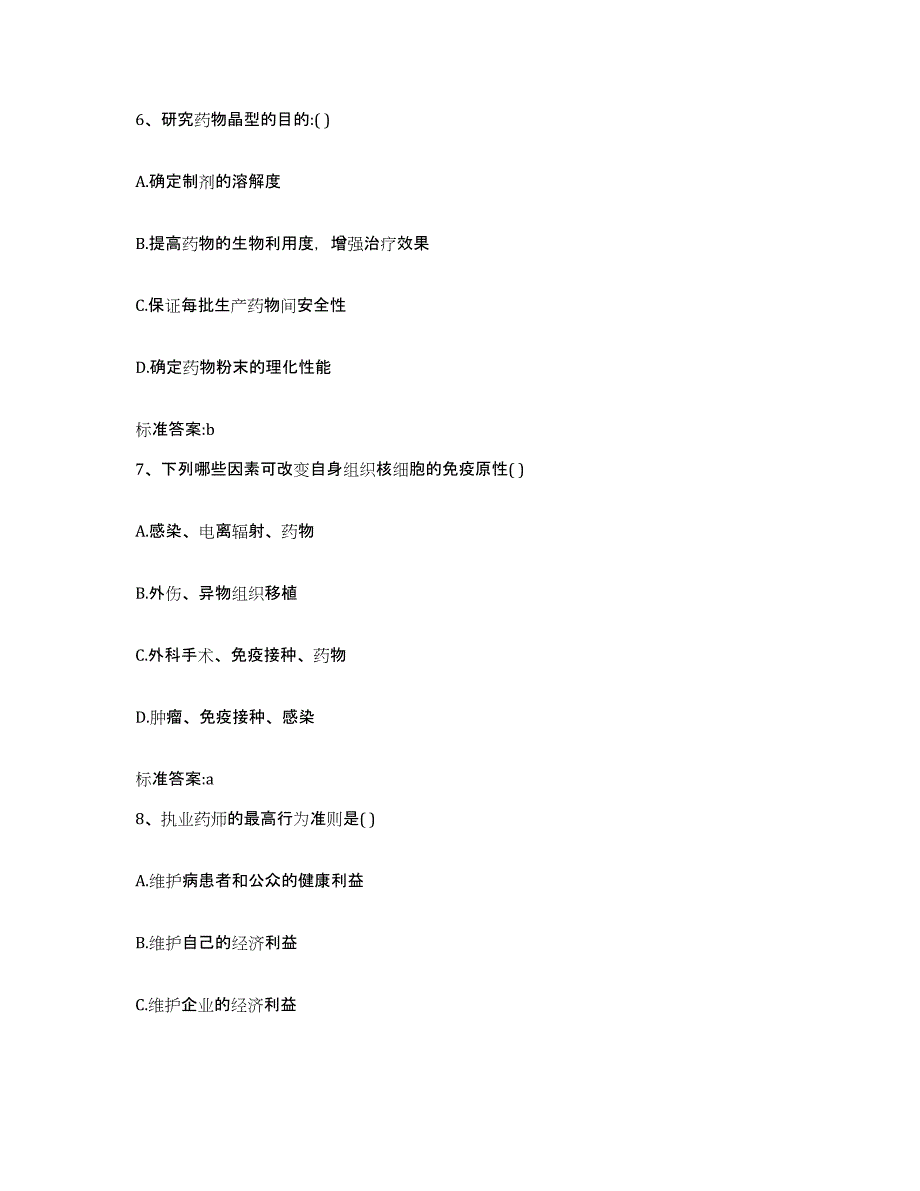 6、研究药物晶型的目的:( )

A.确定制剂的溶解度

B.提高药物的生物利用度，增强治疗效果

C.保证每批生产药物间安全性

D.确定药物粉末的理化性能

标准答案:b

7、下列哪些因素可改变自身组织核细胞的免疫原性( )

A.感染、电离辐射、药物

B.外伤、异物组织移植

C.外科手术、免疫接种、药物

D.肿瘤、免疫接种、感染

标准答案:a

8、执业药师的最高行为准则是( )

A.维护病患者和公众的健康利益

B.维护自己的经济利益

C.维护企业的经济利益